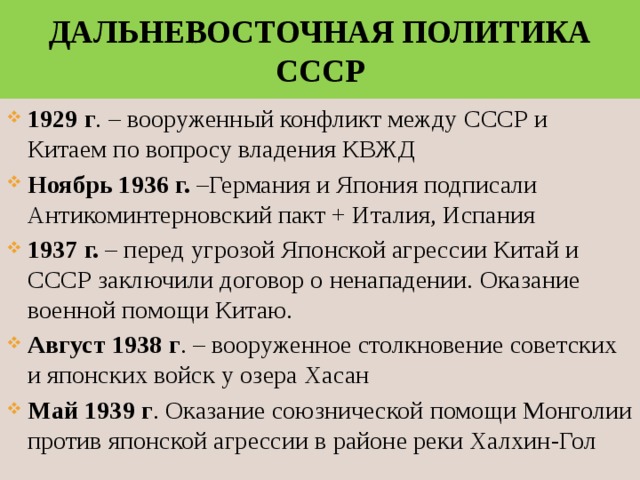 ДАЛЬНЕВОСТОЧНАЯ ПОЛИТИКА СССР

1929 г. – вооруженный конфликт между СССР и Китаем по вопросу владения КВЖД

Ноябрь 1936 г. –Германия и Япония подписали Антикоминтерновский пакт + Италия, Испания

1937 г. – перед угрозой Японской агрессии Китай и СССР заключили договор о ненападении. Оказание военной помощи Китаю.

Август 1938 г. – вооруженное столкновение советских и японских войск у озера Хасан

Май 1939 г. Оказание союзнической помощи Монголии против японской агрессии в районе реки Халхин-Гол